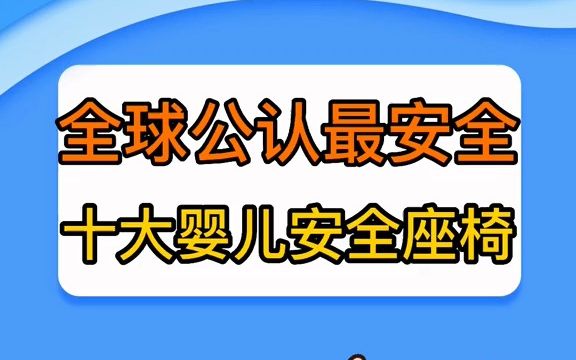 全球公认最安全
十大婴儿安全座椅